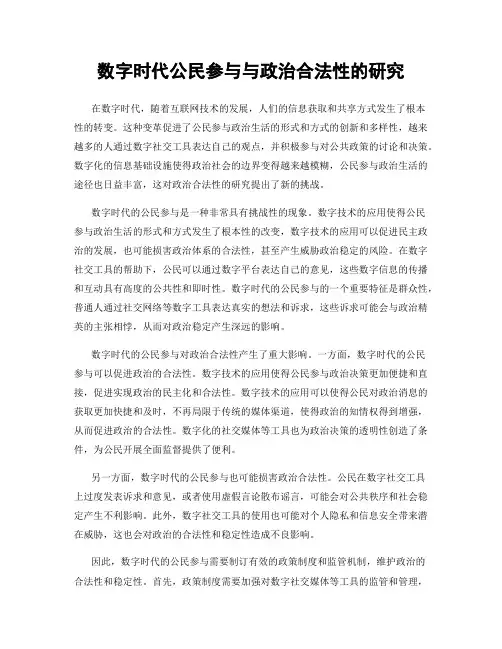 数字时代公民参与与政治合法性的研究

在数字时代，随着互联网技术的发展，人们的信息获取和共享方式发生了根本性的转变。这种变革促进了公民参与政治生活的形式和方式的创新和多样性，越来越多的人通过数字社交工具表达自己的观点，并积极参与对公共政策的讨论和决策。数字化的信息基础设施使得政治社会的边界变得越来越模糊，公民参与政治生活的途径也日益丰富，这对政治合法性的研究提出了新的挑战。

数字时代的公民参与是一种非常具有挑战性的现象。数字技术的应用使得公民参与政治生活的形式和方式发生了根本性的改变，数字技术的应用可以促进民主政治的发展，也可能损害政治体系的合法性，甚至产生威胁政治稳定的风险。在数字社交工具的帮助下，公民可以通过数字平台表达自己的意见，这些数字信息的传播和互动具有高度的公共性和即时性。数字时代的公民参与的一个重要特征是群众性，普通人通过社交网络等数字工具表达真实的想法和诉求，这些诉求可能会与政治精英的主张相悖，从而对政治稳定产生深远的影响。

数字时代的公民参与对政治合法性产生了重大影响。一方面，数字时代的公民参与可以促进政治的合法性。数字技术的应用使得公民参与政治决策更加便捷和直接，促进实现政治的民主化和合法性。数字技术的应用可以使得公民对政治消息的获取更加快捷和及时，不再局限于传统的媒体渠道，使得政治的知情权得到增强，从而促进政治的合法性。数字化的社交媒体等工具也为政治决策的透明性创造了条件，为公民开展全面监督提供了便利。

另一方面，数字时代的公民参与也可能损害政治合法性。公民在数字社交工具上过度发表诉求和意见，或者使用虚假言论散布谣言，可能会对公共秩序和社会稳定产生不利影响。此外，数字社交工具的使用也可能对个人隐私和信息安全带来潜在威胁，这也会对政治的合法性和稳定性造成不良影响。

因此，数字时代的公民参与需要制订有效的政策制度和监管机制，维护政治的合法性和稳定性。首先，政策制度需要加强对数字社交媒体等工具的监管和管理，